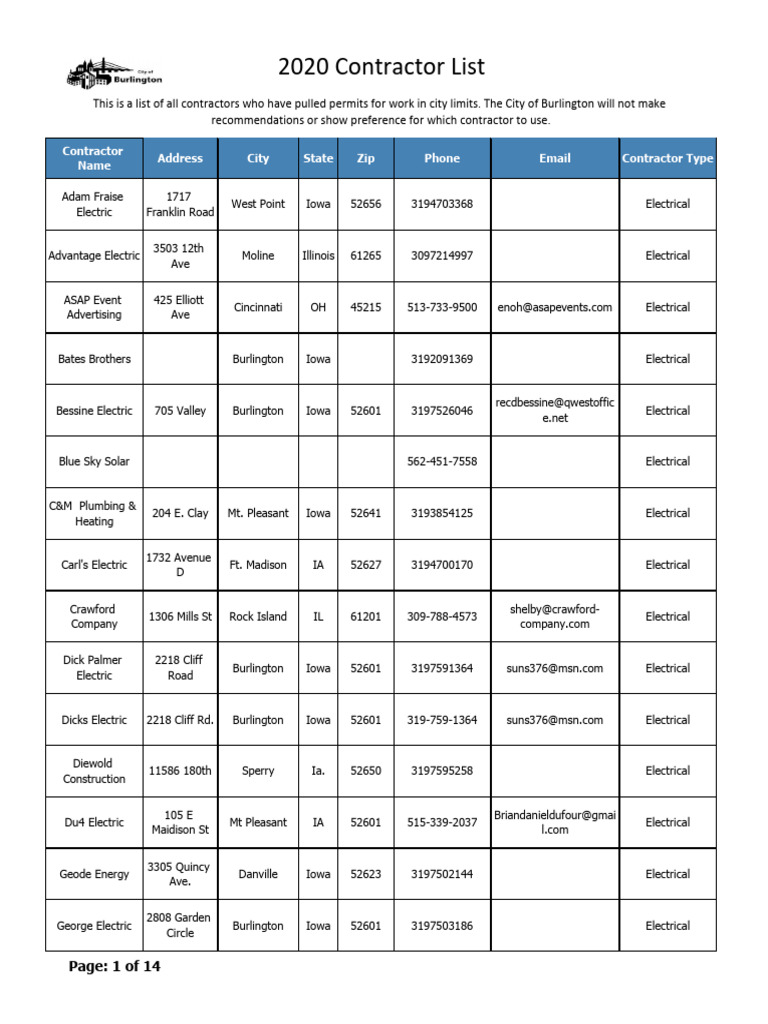 City of Burlington

2020 Contractor List

This is a list of all contractors who have pulled permits for work in city limits. The City of Burlington will not make recommendations or show preference for which contractor to use.

| Contractor Name | Address | City | State | Zip | Phone | Email | Contractor Type |
|---|---|---|---|---|---|---|---|
| Adam Fraise Electric | 1717 Franklin Road | West Point | Iowa | 52656 | 3194703368 | | Electrical |
| Advantage Electric | 3503 12th Ave | Moline | Illinois | 61265 | 3097214997 | | Electrical |
| ASAP Event Advertising | 425 Elliott Ave | Cincinnati | OH | 45215 | 513-733-9500 | enoh@asapevents.com | Electrical |
| Bates Brothers | | Burlington | Iowa | | 3192091369 | | Electrical |
| Bessine Electric | 705 Valley | Burlington | Iowa | 52601 | 3197526046 | recdbessine@qwestoffice.net | Electrical |
| Blue Sky Solar | | | | | 562-451-7558 | | Electrical |
| C&M Plumbing & Heating | 204 E. Clay | Mt. Pleasant | Iowa | 52641 | 3193854125 | | Electrical |
| Carl's Electric | 1732 Avenue D | Ft. Madison | IA | 52627 | 3194700170 | | Electrical |
| Crawford Company | 1306 Mills St | Rock Island | IL | 61201 | 309-788-4573 | shelby@crawford-company.com | Electrical |
| Dick Palmer Electric | 2218 Cliff Road | Burlington | Iowa | 52601 | 3197591364 | suns376@msn.com | Electrical |
| Dicks Electric | 2218 Cliff Rd. | Burlington | Iowa | 52601 | 319-759-1364 | suns376@msn.com | Electrical |
| Diewold Construction | 11586 180th | Sperry | Ia. | 52650 | 3197595258 | | Electrical |
| Du4 Electric | 105 E Maidison St | Mt Pleasant | IA | 52601 | 515-339-2037 | Briandanieldufour@gmail.com | Electrical |
| Geode Energy | 3305 Quincy Ave. | Danville | Iowa | 52623 | 3197502144 | | Electrical |
| George Electric | 2808 Garden Circle | Burlington | Iowa | 52601 | 3197503186 | | Electrical |

Page: 1 of 14